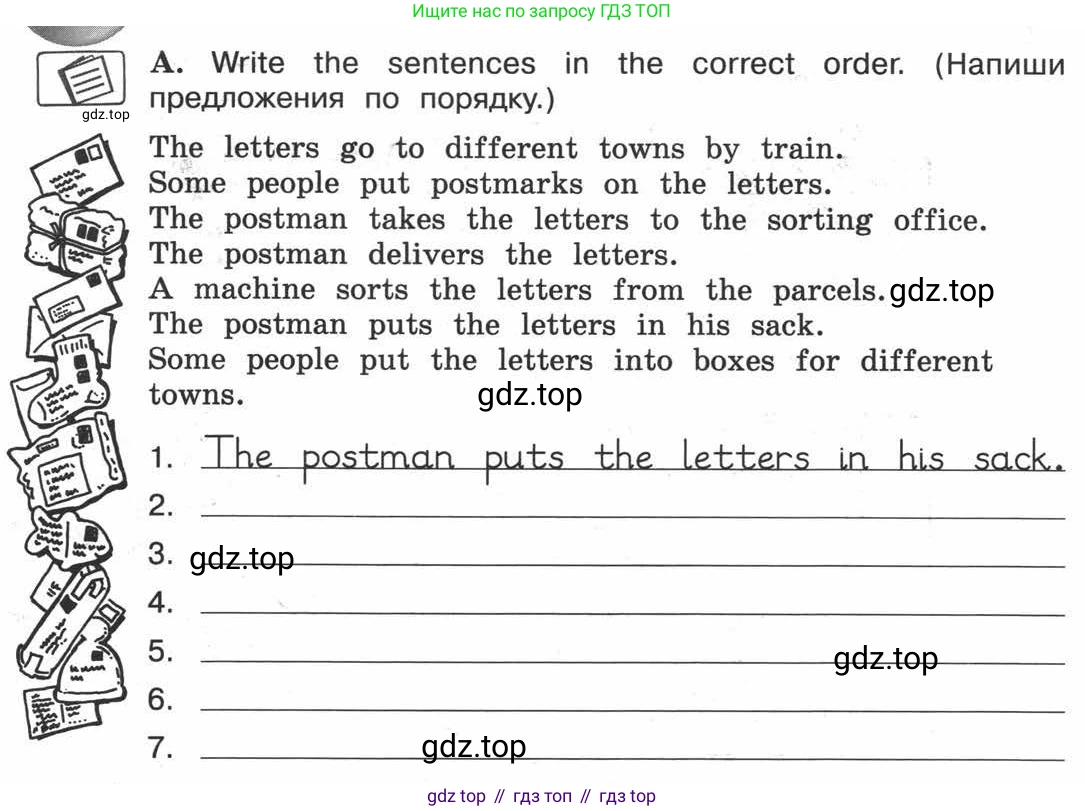 Ищите нас по запросу ГДЗ ТОП

gdz.top

A. Write the sentences in the correct order. (Напиши предложения по порядку.)

The letters go to different towns by train.
Some people put postmarks on the letters.
The postman takes the letters to the sorting office.
The postman delivers the letters.
A machine sorts the letters from the parcels. gdz.top
The postman puts the letters in his sack.
Some people put the letters into boxes for different towns.

gdz.top

1. The postman puts the letters in his sack.
2.
3. gdz.top
4.
5. gdz.top
6.
7. gdz.top

gdz top // гдз топ // гдз top